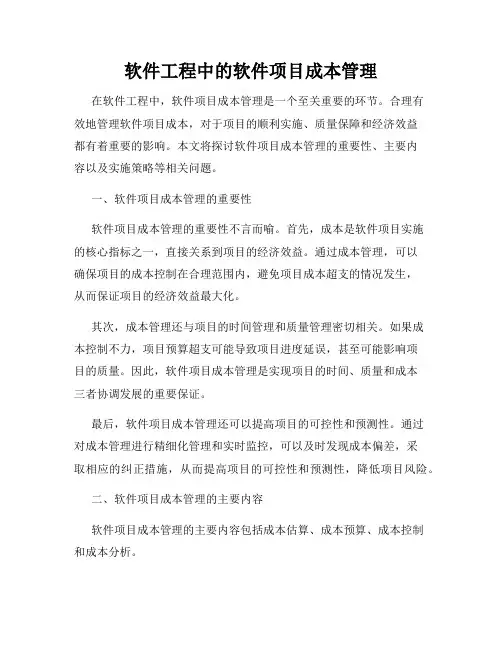 软件工程中的软件项目成本管理

在软件工程中，软件项目成本管理是一个至关重要的环节。合理有效地管理软件项目成本，对于项目的顺利实施、质量保障和经济效益都有着重要的影响。本文将探讨软件项目成本管理的重要性、主要内容以及实施策略等相关问题。

一、软件项目成本管理的重要性

软件项目成本管理的重要性不言而喻。首先，成本是软件项目实施的核心指标之一，直接关系到项目的经济效益。通过成本管理，可以确保项目的成本控制在合理范围内，避免项目成本超支的情况发生，从而保证项目的经济效益最大化。

其次，成本管理还与项目的时间管理和质量管理密切相关。如果成本控制不力，项目预算超支可能导致项目进度延误，甚至可能影响项目的质量。因此，软件项目成本管理是实现项目的时间、质量和成本三者协调发展的重要保证。

最后，软件项目成本管理还可以提高项目的可控性和预测性。通过对成本管理进行精细化管理和实时监控，可以及时发现成本偏差，采取相应的纠正措施，从而提高项目的可控性和预测性，降低项目风险。

二、软件项目成本管理的主要内容

软件项目成本管理的主要内容包括成本估算、成本预算、成本控制和成本分析。